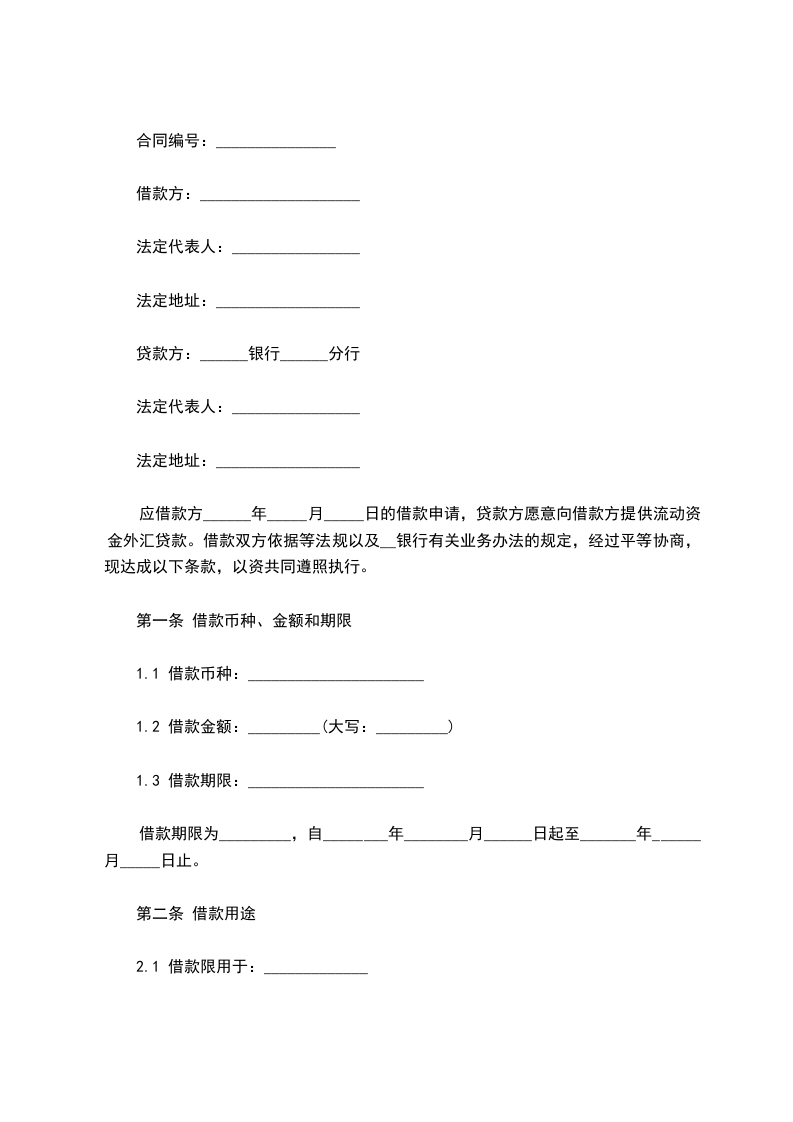 合同编号：_______________

借款方：____________________

法定代表人：________________

法定地址：__________________

贷款方：______银行______分行

法定代表人：________________

法定地址：__________________

应借款方______年_____月_____日的借款申请，贷款方愿意向借款方提供流动资金外汇贷款。借款双方依据等法规以及__银行有关业务办法的规定，经过平等协商，现达成以下条款，以资共同遵照执行。

第一条 借款币种、金额和期限

1.1 借款币种：______________________

1.2 借款金额：_________(大写：_________)

1.3 借款期限：______________________

借款期限为_________，自________年________月______日起至_______年______月_____日止。

第二条 借款用途

2.1 借款限用于：_____________